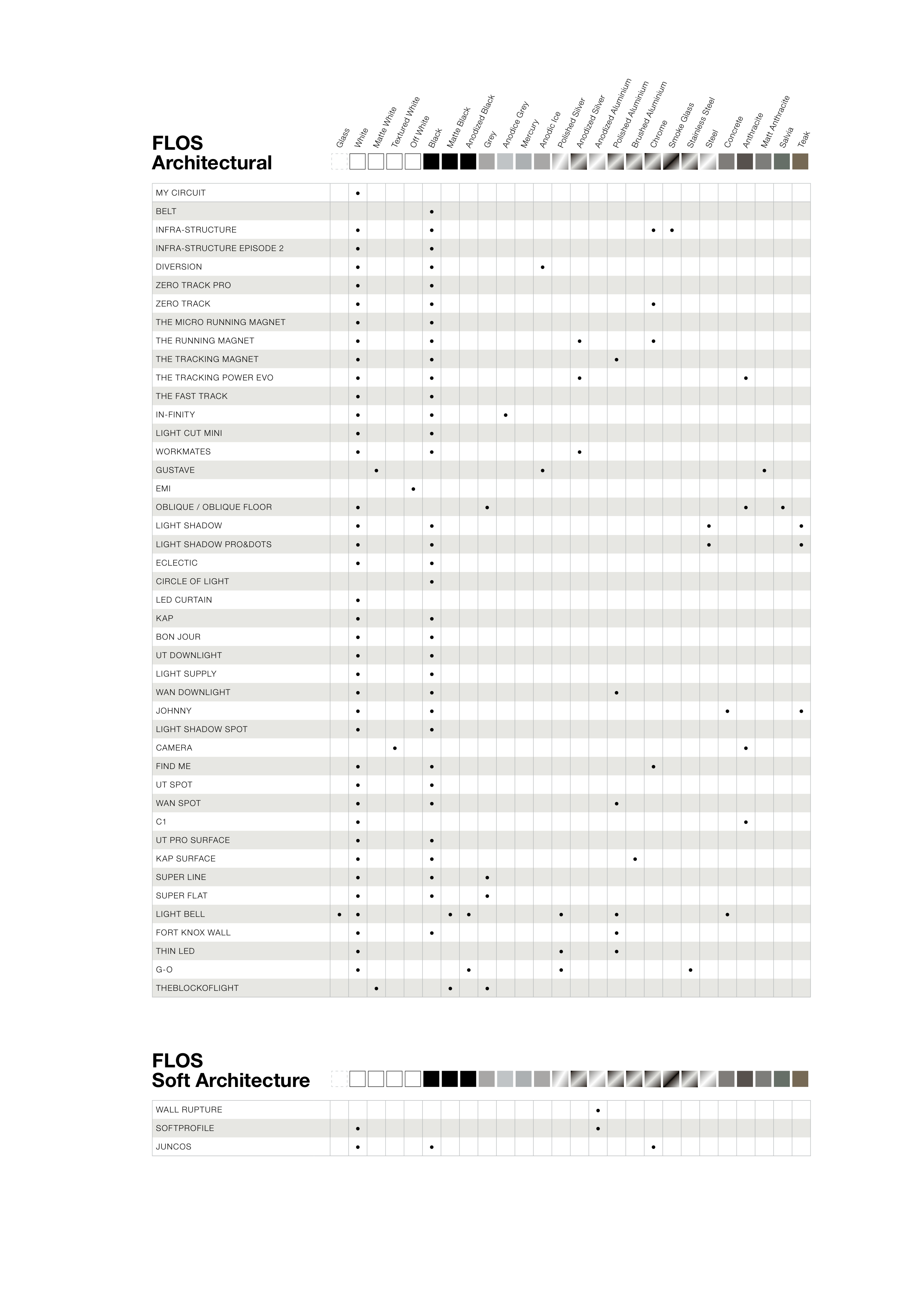 FLOS
Architectural

| | Glass | White | Matte White | Textured White | Off White | Black | Matte Black | Anodized Black | Grey | Anodice Grey | Mercury | Anodic Ice | Polished Silver | Anodized Silver | Anodized Aluminium | Polished Aluminium | Brushed Aluminium | Chrome | Smoke Glass | Stainless Steel | Steel | Concrete | Anthracite | Matt Anthracite | Salvia | Teak |
|---|---|---|---|---|---|---|---|---|---|---|---|---|---|---|---|---|---|---|---|---|---|---|---|---|---|---|
| MY CIRCUIT | | • | | | | | | | | | | | | | | | | | | | | | | | | |
| BELT | | | | | | • | | | | | | | | | | | | | | | | | | | | |
| INFRA-STRUCTURE | | • | | | | • | | | | | | | | | | | | • | • | | | | | | | |
| INFRA-STRUCTURE EPISODE 2 | | • | | | | • | | | | | | | | | | | | | | | | | | | | |
| DIVERSION | | • | | | | • | | | | | | • | | | | | | | | | | | | | | |
| ZERO TRACK PRO | | • | | | | • | | | | | | | | | | | | | | | | | | | | |
| ZERO TRACK | | • | | | | • | | | | | | | | | | | | • | | | | | | | | |
| THE MICRO RUNNING MAGNET | | • | | | | • | | | | | | | | | | | | | | | | | | | | |
| THE RUNNING MAGNET | | • | | | | • | | | | | | | | • | | | | • | | | | | | | | |
| THE TRACKING MAGNET | | • | | | | • | | | | | | | | | | • | | | | | | | | | | |
| THE TRACKING POWER EVO | | • | | | | • | | | | | | | | • | | | | | | | | | • | | | |
| THE FAST TRACK | | • | | | | • | | | | | | | | | | | | | | | | | | | | |
| IN-FINITY | | • | | | | • | | | | • | | | | | | | | | | | | | | | | |
| LIGHT CUT MINI | | • | | | | • | | | | | | | | | | | | | | | | | | | | |
| WORKMATES | | • | | | | • | | | | | | | | • | | | | | | | | | | | | |
| GUSTAVE | | | • | | | | | | | | | • | | | | | | | | | | | | • | | |
| EMI | | | | | • | | | | | | | | | | | | | | | | | | | | | |
| OBLIQUE / OBLIQUE FLOOR | | • | | | | | | | • | | | | | | | | | | | | | | • | | • | |
| LIGHT SHADOW | | • | | | | • | | | | | | | | | | | | | | | • | | | | | • |
| LIGHT SHADOW PRO&DOTS | | • | | | | • | | | | | | | | | | | | | | | • | | | | | • |
| ECLECTIC | | • | | | | • | | | | | | | | | | | | | | | | | | | | |
| CIRCLE OF LIGHT | | | | | | • | | | | | | | | | | | | | | | | | | | | |
| LED CURTAIN | | • | | | | | | | | | | | | | | | | | | | | | | | | |
| KAP | | • | | | | • | | | | | | | | | | | | | | | | | | | | |
| BON JOUR | | • | | | | • | | | | | | | | | | | | | | | | | | | | |
| UT DOWNLIGHT | | • | | | | • | | | | | | | | | | | | | | | | | | | | |
| LIGHT SUPPLY | | • | | | | • | | | | | | | | | | | | | | | | | | | | |
| WAN DOWNLIGHT | | • | | | | • | | | | | | | | | | • | | | | | | | | | | |
| JOHNNY | | • | | | | • | | | | | | | | | | | | | | | | • | | | | • |
| LIGHT SHADOW SPOT | | • | | | | • | | | | | | | | | | | | | | | | | | | | |
| CAMERA | | | | • | | | | | | | | | | | | | | | | | | | • | | | |
| FIND ME | | • | | | | • | | | | | | | | | | | | • | | | | | | | | |
| UT SPOT | | • | | | | • | | | | | | | | | | | | | | | | | | | | |
| WAN SPOT | | • | | | | • | | | | | | | | | | • | | | | | | | | | | |
| C1 | | • | | | | | | | | | | | | | | | | | | | | | • | | | |
| UT PRO SURFACE | | • | | | | • | | | | | | | | | | | | | | | | | | | | |
| KAP SURFACE | | • | | | | • | | | | | | | | | | | • | | | | | | | | | |
| SUPER LINE | | • | | | | • | | | • | | | | | | | | | | | | | | | | | |
| SUPER FLAT | | • | | | | • | | | • | | | | | | | | | | | | | | | | | |
| LIGHT BELL | • | • | | | | | • | • | | | | | • | | | • | | | | | | • | | | | |
| FORT KNOX WALL | | • | | | | • | | | | | | | | | | • | | | | | | | | | | |
| THIN LED | | • | | | | | | | | | | | • | | | • | | | | | | | | | | |
| G-O | | • | | | | | | • | | | | | • | | | | | | | • | | | | | | |
| THEBLOCKOFLIGHT | | | • | | | | • | | • | | | | | | | | | | | | | | | | | |

FLOS
Soft Architecture

| | Glass | White | Matte White | Textured White | Off White | Black | Matte Black | Anodized Black | Grey | Anodice Grey | Mercury | Anodic Ice | Polished Silver | Anodized Silver | Anodized Aluminium | Polished Aluminium | Brushed Aluminium | Chrome | Smoke Glass | Stainless Steel | Steel | Concrete | Anthracite | Matt Anthracite | Salvia | Teak |
|---|---|---|---|---|---|---|---|---|---|---|---|---|---|---|---|---|---|---|---|---|---|---|---|---|---|---|
| WALL RUPTURE | | | | | | | | | | | | | | | • | | | | | | | | | | | |
| SOFTPROFILE | | • | | | | | | | | | | | | | • | | | | | | | | | | | |
| JUNCOS | | • | | | | • | | | | | | | | | | | | • | | | | | | | | |